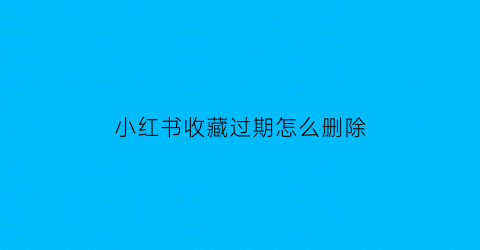 小红书收藏过期怎么删除